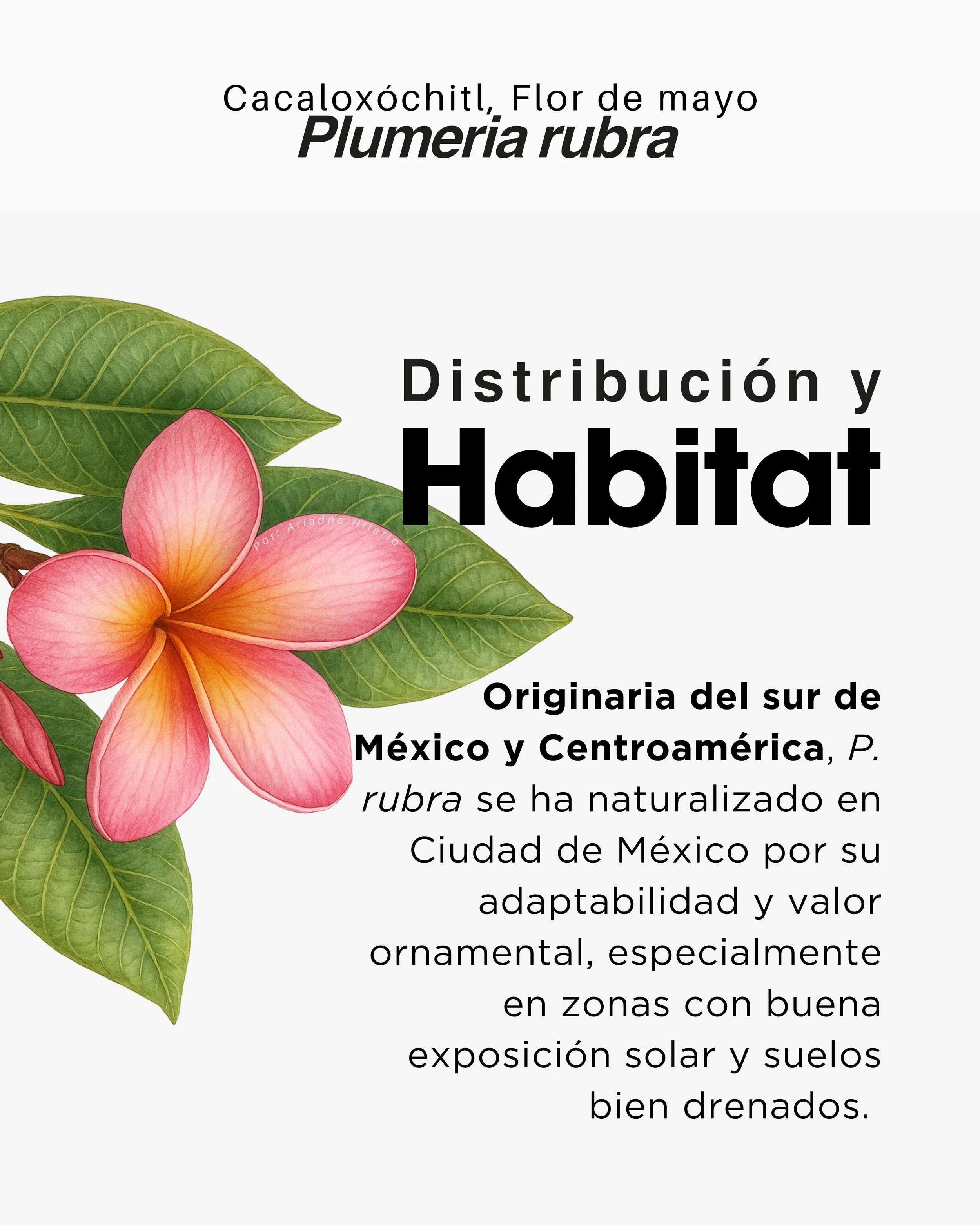 Cacaloxóchitl, Flor de mayo
Plumeria rubra

Distribución y
Habitat

Originaria del sur de México y Centroamérica, P. rubra se ha naturalizado en Ciudad de México por su adaptabilidad y valor ornamental, especialmente en zonas con buena exposición solar y suelos bien drenados.

Por: Ariadna Hilario